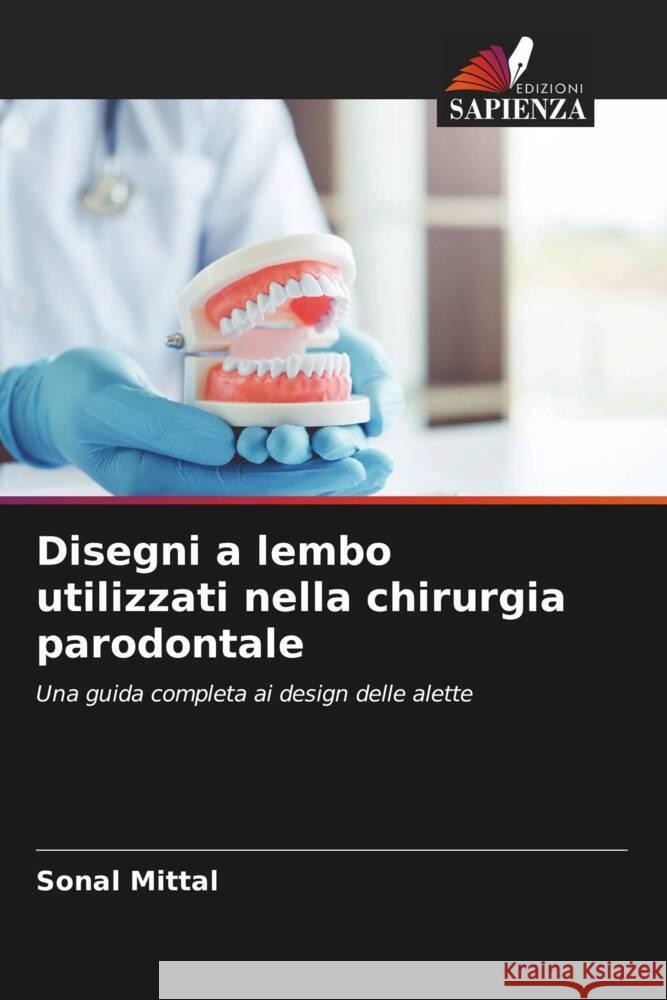 EDIZIONI
SAPIENZA

Disegni a lembo utilizzati nella chirurgia parodontale

Una guida completa ai design delle alette

Sonal Mittal